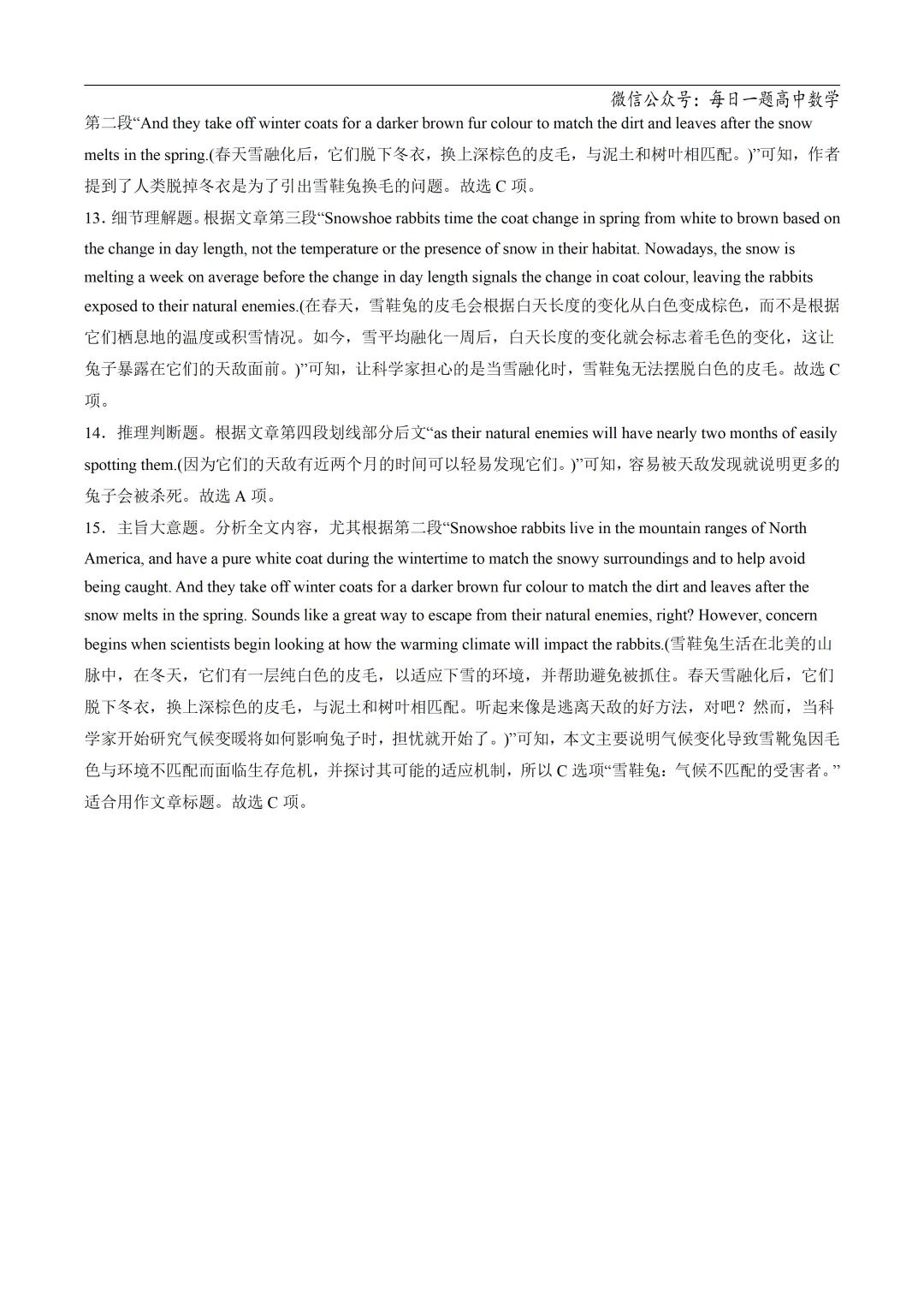 微信公众号：每日一题高中数学

第二段“And they take off winter coats for a darker brown fur colour to match the dirt and leaves after the snow melts in the spring.(春天雪融化后，它们脱下冬衣，换上深棕色的皮毛，与泥土和树叶相匹配。)”可知，作者提到了人类脱掉冬衣是为了引出雪鞋兔换毛的问题。故选 C 项。

13．细节理解题。根据文章第三段“Snowshoe rabbits time the coat change in spring from white to brown based on the change in day length, not the temperature or the presence of snow in their habitat. Nowadays, the snow is melting a week on average before the change in day length signals the change in coat colour, leaving the rabbits exposed to their natural enemies.(在春天，雪鞋兔的皮毛会根据白天长度的变化从白色变成棕色，而不是根据它们栖息地的温度或积雪情况。如今，雪平均融化一周后，白天长度的变化就会标志着毛色的变化，这让兔子暴露在它们的天敌面前。)”可知，让科学家担心的是当雪融化时，雪鞋兔无法摆脱白色的皮毛。故选 C 项。

14．推理判断题。根据文章第四段划线部分后文“as their natural enemies will have nearly two months of easily spotting them.(因为它们的天敌有近两个月的时间可以轻易发现它们。)”可知，容易被天敌发现就说明更多的兔子会被杀死。故选 A 项。

15．主旨大意题。分析全文内容，尤其根据第二段“Snowshoe rabbits live in the mountain ranges of North America, and have a pure white coat during the wintertime to match the snowy surroundings and to help avoid being caught. And they take off winter coats for a darker brown fur colour to match the dirt and leaves after the snow melts in the spring. Sounds like a great way to escape from their natural enemies, right? However, concern begins when scientists begin looking at how the warming climate will impact the rabbits.(雪鞋兔生活在北美的山脉中，在冬天，它们有一层纯白色的皮毛，以适应下雪的环境，并帮助避免被抓住。春天雪融化后，它们脱下冬衣，换上深棕色的皮毛，与泥土和树叶相匹配。听起来像是逃离天敌的好方法，对吧？然而，当科学家开始研究气候变暖将如何影响兔子时，担忧就开始了。)”可知，本文主要说明气候变化导致雪靴兔因毛色与环境不匹配而面临生存危机，并探讨其可能的适应机制，所以 C 选项“雪鞋兔：气候不匹配的受害者。”适合用作文章标题。故选 C 项。